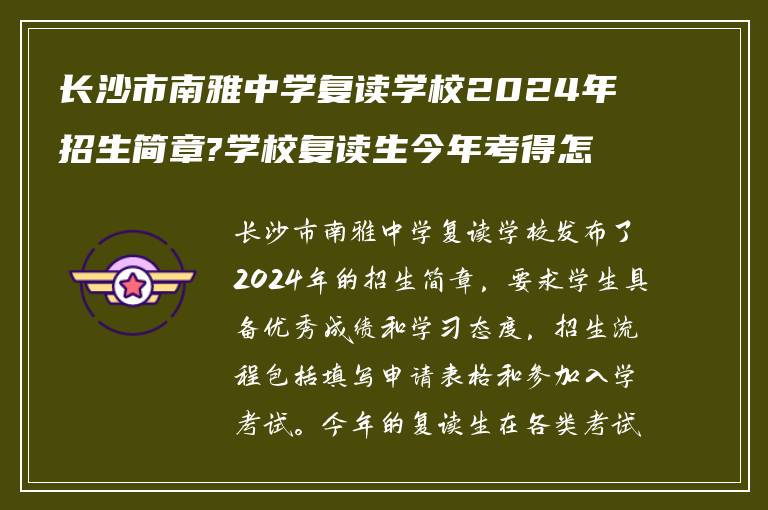 长沙市南雅中学复读学校2024年招生简章?学校复读生今年考得怎

长沙市南雅中学复读学校发布了2024年的招生简章，要求学生具备优秀成绩和学习态度，招生流程包括填写申请表格和参加入学考试。今年的复读生在各类考试